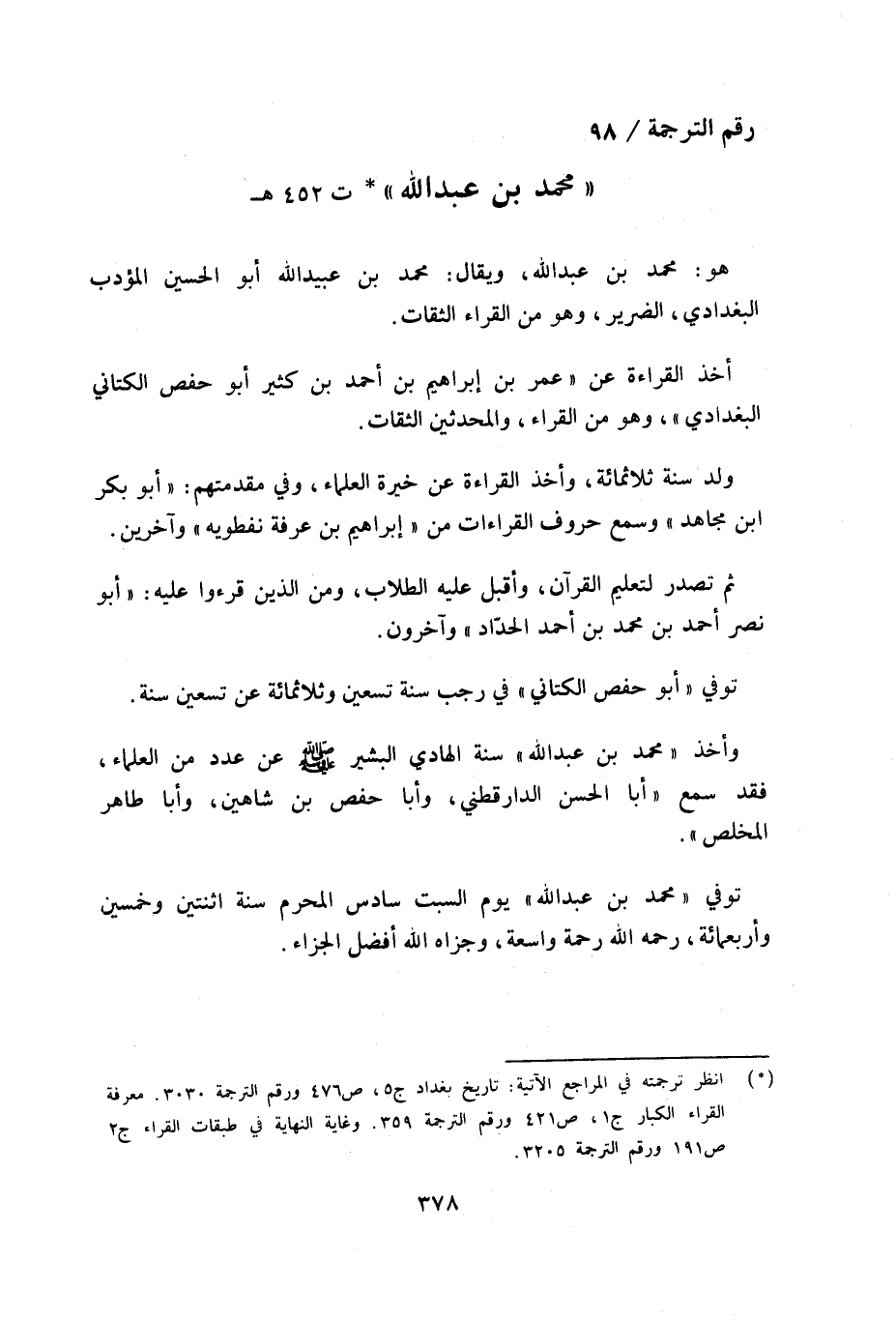 رقم الترجمة / ٩٨

« محمد بن عبدالله » * ت ٤٥٢ هـ

هو: محمد بن عبدالله، ويقال: محمد بن عبيدالله أبو الحسين المؤدب البغدادي، الضرير، وهو من القراء الثقات.

أخذ القراءة عن « عمر بن إبراهيم بن أحمد بن كثير أبو حفص الكتاني البغدادي »، وهو من القراء، والمحدثين الثقات.

ولد سنة ثلاثمائة، وأخذ القراءة عن خيرة العلماء، وفي مقدمتهم: « أبو بكر ابن مجاهد » وسمع حروف القراءات من « إبراهيم بن عرفة نفطويه » وآخرين.

ثم تصدر لتعليم القرآن، وأقبل عليه الطلاب، ومن الذين قرءوا عليه: « أبو نصر أحمد بن محمد بن أحمد الحدّاد » وآخرون.

توفي « أبو حفص الكتاني » في رجب سنة تسعين وثلاثمائة عن تسعين سنة.

وأخذ « محمد بن عبدالله » سنة الهادي البشير ﷺ عن عدد من العلماء، فقد سمع « أبا الحسن الدارقطني، وأبا حفص بن شاهين، وأبا طاهر المخلص ».

توفي « محمد بن عبدالله » يوم السبت سادس المحرم سنة اثنتين وخمسين وأربعمائة، رحمه الله رحمة واسعة، وجزاه الله أفضل الجزاء.

(*) انظر ترجمته في المراجع الآتية: تاريخ بغداد ج٥، ص٤٧٦ ورقم الترجمة ٣٠٣٠. معرفة القراء الكبار ج١، ص٤٢١ ورقم الترجمة ٣٥٩. وغاية النهاية في طبقات القراء ج٢ ص١٩١ ورقم الترجمة ٣٢٠٥.

٣٧٨